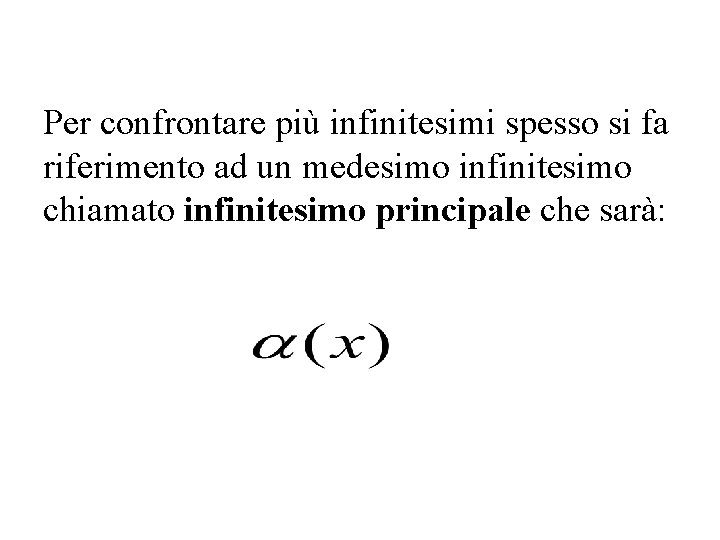 Per confrontare più infinitesimi spesso si fa riferimento ad un medesimo infinitesimo chiamato infinitesimo principale che sarà:

$\alpha(x)$